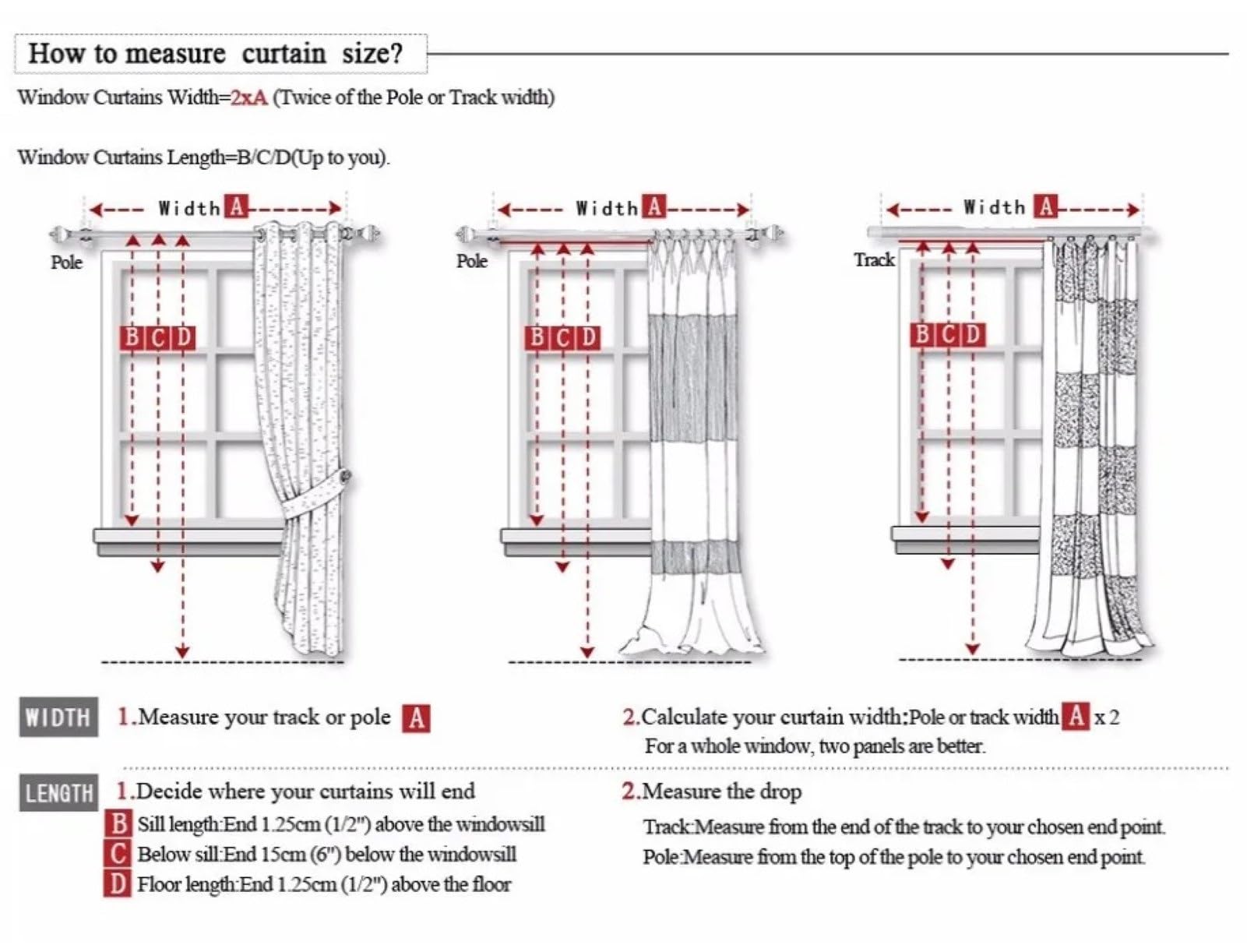 How to measure curtain size?

Window Curtains Width=2xA (Twice of the Pole or Track width)

Window Curtains Length=B/C/D(Up to you).

Width A

Pole

B C D

Width A

Pole

B C D

Width A

Track

B C D

WIDTH 1.Measure your track or pole A

2.Calculate your curtain width:Pole or track width A x 2
For a whole window, two panels are better.

LENGTH 1.Decide where your curtains will end
B Sill length:End 1.25cm (1/2") above the windowsill
C Below sill:End 15cm (6") below the windowsill
D Floor length:End 1.25cm (1/2") above the floor

2.Measure the drop
Track:Measure from the end of the track to your chosen end point.
Pole:Measure from the top of the pole to your chosen end point.